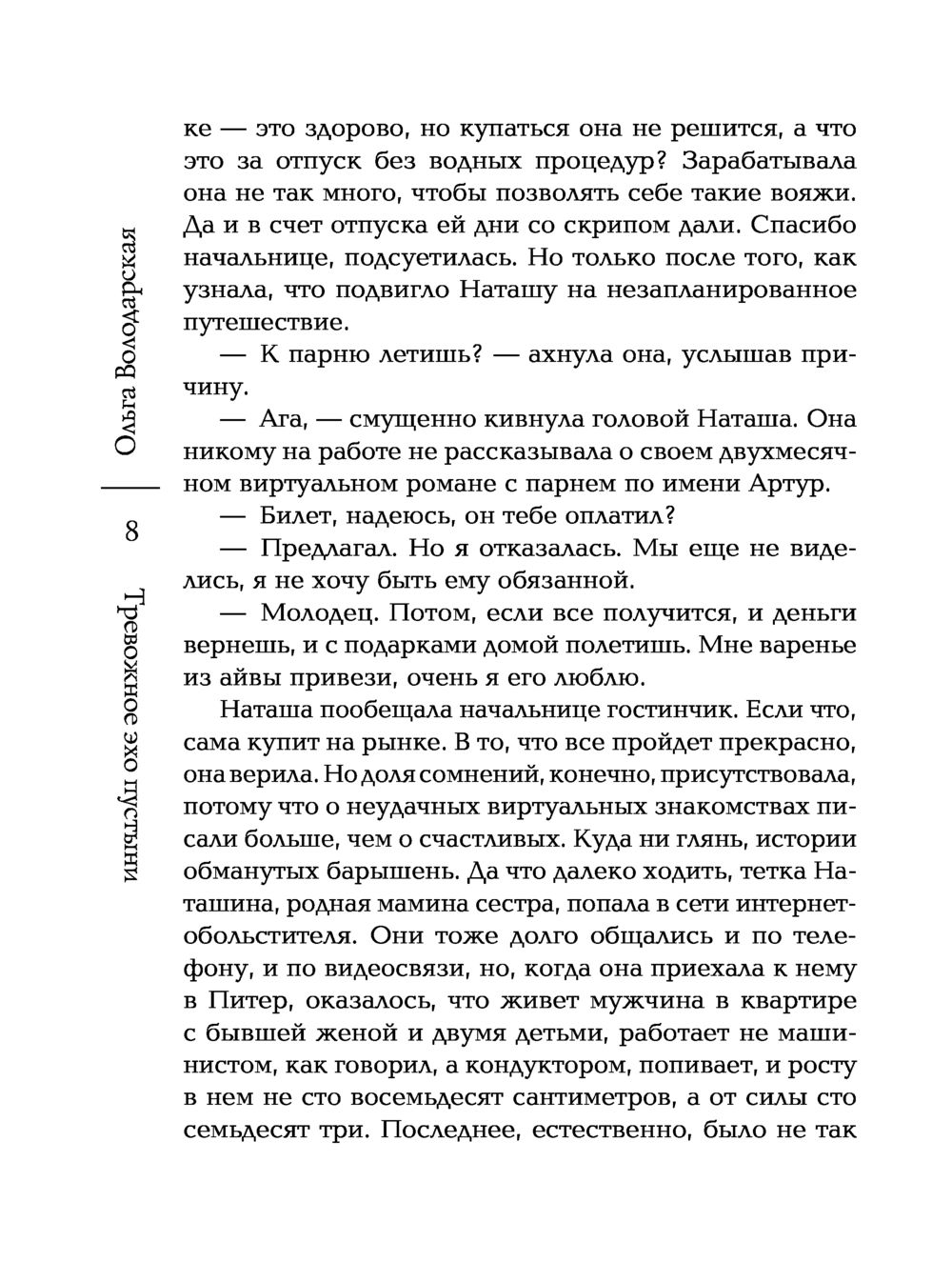 Ольга Володарская

8

Тревожное эхо пустыни

ке — это здорово, но купаться она не решится, а что это за отпуск без водных процедур? Зарабатывала она не так много, чтобы позволять себе такие вояжи. Да и в счет отпуска ей дни со скрипом дали. Спасибо начальнице, подсуетилась. Но только после того, как узнала, что подвигло Наташу на незапланированное путешествие.

— К парню летишь? — ахнула она, услышав причину.

— Ага, — смущенно кивнула головой Наташа. Она никому на работе не рассказывала о своем двухмесячном виртуальном романе с парнем по имени Артур.

— Билет, надеюсь, он тебе оплатил?

— Предлагал. Но я отказалась. Мы еще не виделись, я не хочу быть ему обязанной.

— Молодец. Потом, если все получится, и деньги вернешь, и с подарками домой полетишь. Мне варенье из айвы привези, очень я его люблю.

Наташа пообещала начальнице гостинчик. Если что, сама купит на рынке. В то, что все пройдет прекрасно, она верила. Но доля сомнений, конечно, присутствовала, потому что о неудачных виртуальных знакомствах писали больше, чем о счастливых. Куда ни глянь, истории обманутых барышень. Да что далеко ходить, тетка Наташина, родная мамина сестра, попала в сети интернет-обольстителя. Они тоже долго общались и по телефону, и по видеосвязи, но, когда она приехала к нему в Питер, оказалось, что живет мужчина в квартире с бывшей женой и двумя детьми, работает не машинистом, как говорил, а кондуктором, попивает, и росту в нем не сто восемьдесят сантиметров, а от силы сто семьдесят три. Последнее, естественно, было не так